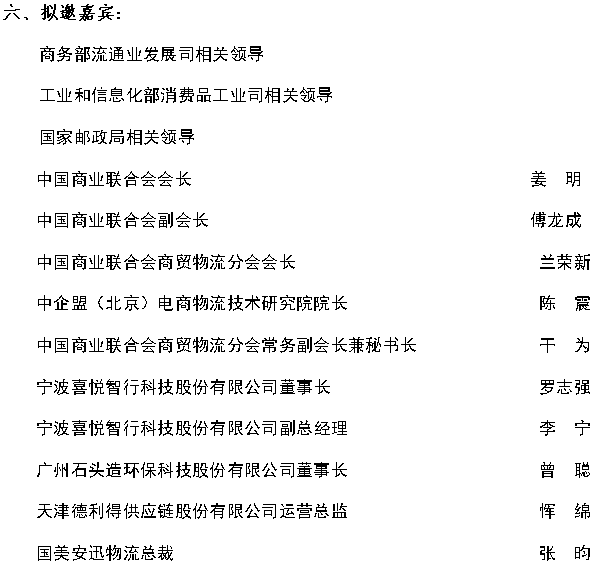 六、拟邀嘉宾:

商务部流通业发展司相关领导

工业和信息化部消费品工业司相关领导

国家邮政局相关领导

中国商业联合会会长 姜 明

中国商业联合会副会长 傅龙成

中国商业联合会商贸物流分会会长 兰荣新

中企盟（北京）电商物流技术研究院院长 陈 震

中国商业联合会商贸物流分会常务副会长兼秘书长 干 为

宁波喜悦智行科技股份有限公司董事长 罗志强

宁波喜悦智行科技股份有限公司副总经理 李 宁

广州石头造环保科技股份有限公司董事长 曾 聪

天津德利得供应链股份有限公司运营总监 恽 绵

国美安迅物流总裁 张 昀